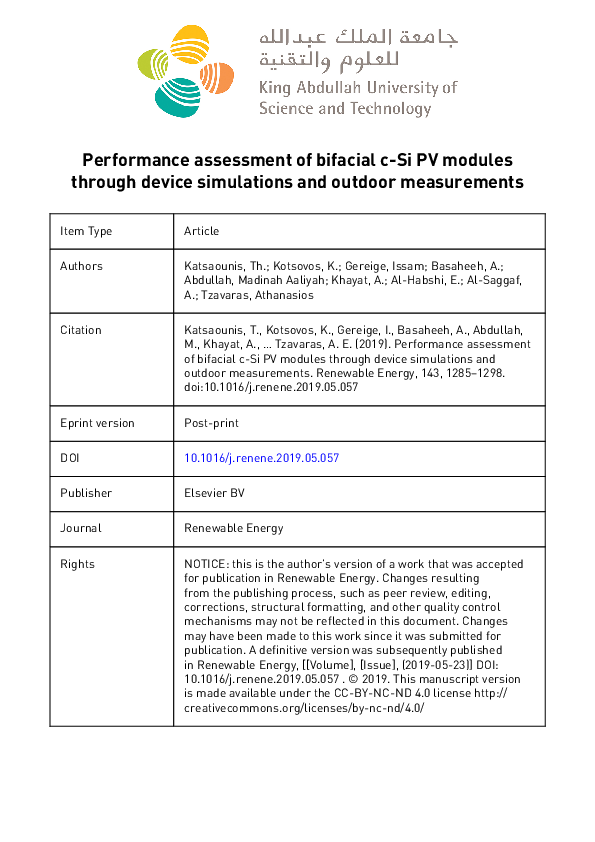 جامعة الملك عبدالله للعلوم والتقنية
King Abdullah University of Science and Technology

Performance assessment of bifacial c-Si PV modules through device simulations and outdoor measurements

| Item Type | Article |
|---|---|
| Authors | Katsaounis, Th.; Kotsovos, K.; Gereige, Issam; Basaheeh, A.; Abdullah, Madinah Aaliyah; Khayat, A.; Al-Habshi, E.; Al-Saggaf, A.; Tzavaras, Athanasios |
| Citation | Katsaounis, T., Kotsovos, K., Gereige, I., Basaheeh, A., Abdullah, M., Khayat, A., ... Tzavaras, A. E. (2019). Performance assessment of bifacial c-Si PV modules through device simulations and outdoor measurements. Renewable Energy, 143, 1285–1298. doi:10.1016/j.renene.2019.05.057 |
| Eprint version | Post-print |
| DOI | 10.1016/j.renene.2019.05.057 |
| Publisher | Elsevier BV |
| Journal | Renewable Energy |
| Rights | NOTICE: this is the author's version of a work that was accepted for publication in Renewable Energy. Changes resulting from the publishing process, such as peer review, editing, corrections, structural formatting, and other quality control mechanisms may not be reflected in this document. Changes may have been made to this work since it was submitted for publication. A definitive version was subsequently published in Renewable Energy, [[Volume], [Issue], (2019-05-23)] DOI: 10.1016/j.renene.2019.05.057 . © 2019. This manuscript version is made available under the CC-BY-NC-ND 4.0 license http://creativecommons.org/licenses/by-nc-nd/4.0/ |